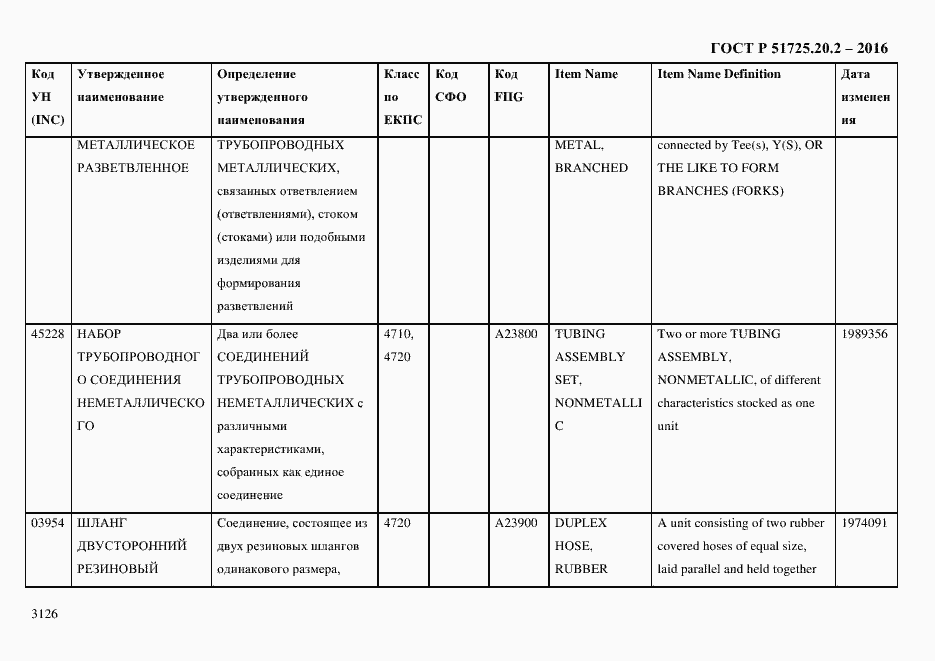 ГОСТ Р 51725.20.2 – 2016

| Код УН (INC) | Утвержденное наименование | Определение утвержденного наименования | Класс по ЕКПС | Код СФО | Код FIIG | Item Name | Item Name Definition | Дата изменения |
|---|---|---|---|---|---|---|---|---|
| | МЕТАЛЛИЧЕСКОЕ РАЗВЕТВЛЕННОЕ | ТРУБОПРОВОДНЫХ МЕТАЛЛИЧЕСКИХ, связанных ответвлением (ответвлениями), стоком (стоками) или подобными изделиями для формирования разветвлений | | | | METAL, BRANCHED | connected by Tee(s), Y(S), OR THE LIKE TO FORM BRANCHES (FORKS) | |
| 45228 | НАБОР ТРУБОПРОВОДНОГО СОЕДИНЕНИЯ НЕМЕТАЛЛИЧЕСКОГО | Два или более СОЕДИНЕНИЙ ТРУБОПРОВОДНЫХ НЕМЕТАЛЛИЧЕСКИХ с различными характеристиками, собранных как единое соединение | 4710, 4720 | | A23800 | TUBING ASSEMBLY SET, NONMETALLIC | Two or more TUBING ASSEMBLY, NONMETALLIC, of different characteristics stocked as one unit | 1989356 |
| 03954 | ШЛАНГ ДВУСТОРОННИЙ РЕЗИНОВЫЙ | Соединение, состоящее из двух резиновых шлангов одинакового размера, | 4720 | | A23900 | DUPLEX HOSE, RUBBER | A unit consisting of two rubber covered hoses of equal size, laid parallel and held together | 1974091 |

3126